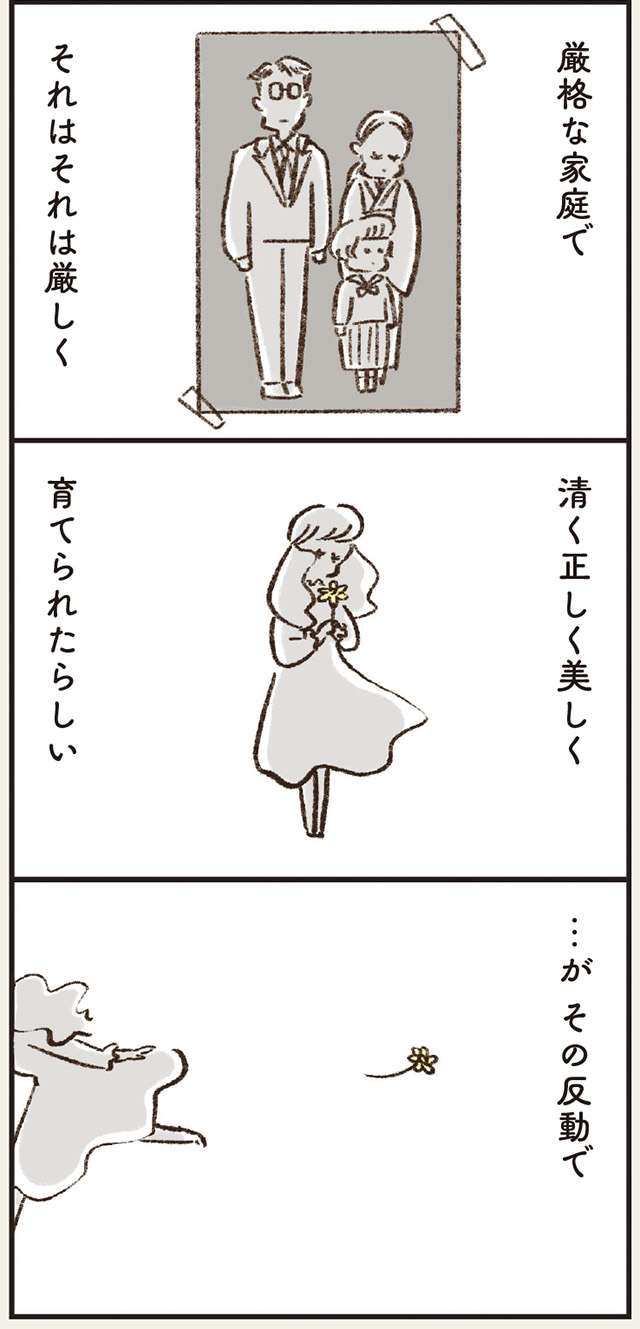 厳格な家庭で

それはそれは厳しく

清く正しく美しく

育てられたらしい

…が その反動で